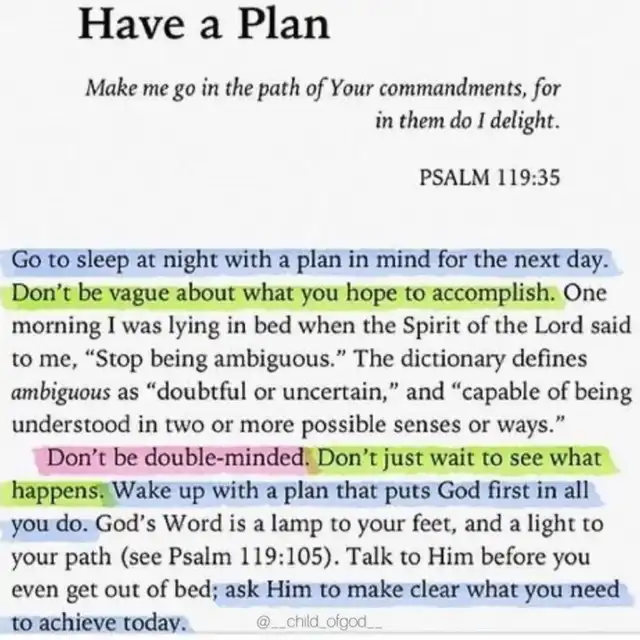 Have a Plan

Make me go in the path of Your commandments, for in them do I delight.

PSALM 119:35

Go to sleep at night with a plan in mind for the next day. Don't be vague about what you hope to accomplish. One morning I was lying in bed when the Spirit of the Lord said to me, "Stop being ambiguous." The dictionary defines ambiguous as "doubtful or uncertain," and "capable of being understood in two or more possible senses or ways."

Don't be double-minded. Don't just wait to see what happens. Wake up with a plan that puts God first in all you do. God's Word is a lamp to your feet, and a light to your path (see Psalm 119:105). Talk to Him before you even get out of bed; ask Him to make clear what you need to achieve today.

@__child_ofgod__